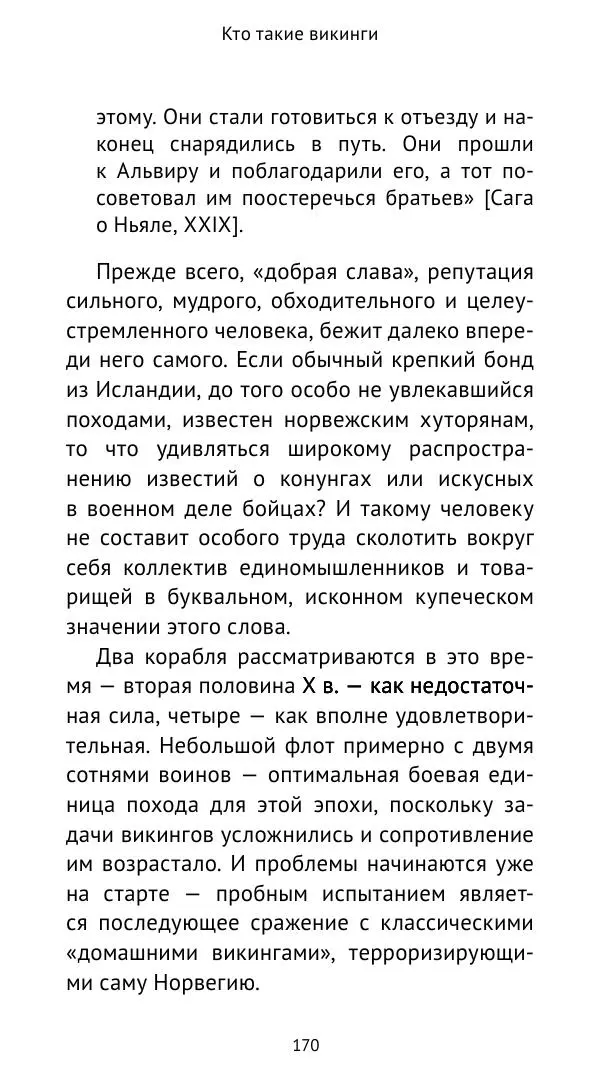 Кто такие викинги

этому. Они стали готовиться к отъезду и наконец снарядились в путь. Они прошли к Альвиру и поблагодарили его, а тот посоветовал им поостеречься братьев» [Сага о Ньяле, XXIX].

Прежде всего, «добрая слава», репутация сильного, мудрого, обходительного и целеустремленного человека, бежит далеко впереди него самого. Если обычный крепкий бонд из Исландии, до того особо не увлекавшийся походами, известен норвежским хуторянам, то что удивляться широкому распространению известий о конунгах или искусных в военном деле бойцах? И такому человеку не составит особого труда сколотить вокруг себя коллектив единомышленников и товарищей в буквальном, исконном купеческом значении этого слова.

Два корабля рассматриваются в это время — вторая половина X в. — как недостаточная сила, четыре — как вполне удовлетворительная. Небольшой флот примерно с двумя сотнями воинов — оптимальная боевая единица похода для этой эпохи, поскольку задачи викингов усложнились и сопротивление им возрастало. И проблемы начинаются уже на старте — пробным испытанием является последующее сражение с классическими «домашними викингами», терроризирующими саму Норвегию.

170